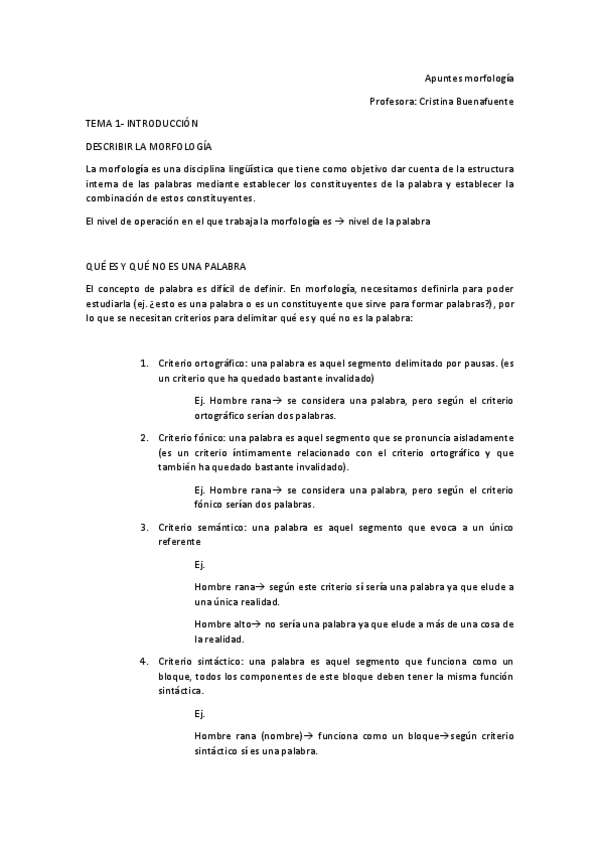 Apuntes morfología

Profesora: Cristina Buenafuente

TEMA 1- INTRODUCCIÓN

DESCRIBIR LA MORFOLOGÍA

La morfología es una disciplina lingüística que tiene como objetivo dar cuenta de la estructura interna de las palabras mediante establecer los constituyentes de la palabra y establecer la combinación de estos constituyentes.

El nivel de operación en el que trabaja la morfología es → nivel de la palabra

QUÉ ES Y QUÉ NO ES UNA PALABRA

El concepto de palabra es difícil de definir. En morfología, necesitamos definirla para poder estudiarla (ej. ¿esto es una palabra o es un constituyente que sirve para formar palabras?), por lo que se necesitan criterios para delimitar qué es y qué no es la palabra:

1. Criterio ortográfico: una palabra es aquel segmento delimitado por pausas. (es un criterio que ha quedado bastante invalidado)

Ej. Hombre rana→ se considera una palabra, pero según el criterio ortográfico serían dos palabras.

2. Criterio fónico: una palabra es aquel segmento que se pronuncia aisladamente (es un criterio íntimamente relacionado con el criterio ortográfico y que también ha quedado bastante invalidado).

Ej. Hombre rana→ se considera una palabra, pero según el criterio fónico serían dos palabras.

3. Criterio semántico: una palabra es aquel segmento que evoca a un único referente

Ej.

Hombre rana→ según este criterio sí sería una palabra ya que elude a una única realidad.

Hombre alto→ no sería una palabra ya que elude a más de una cosa de la realidad.

4. Criterio sintáctico: una palabra es aquel segmento que funciona como un bloque, todos los componentes de este bloque deben tener la misma función sintáctica.

Ej.

Hombre rana (nombre)→ funciona como un bloque→según criterio sintáctico sí es una palabra.